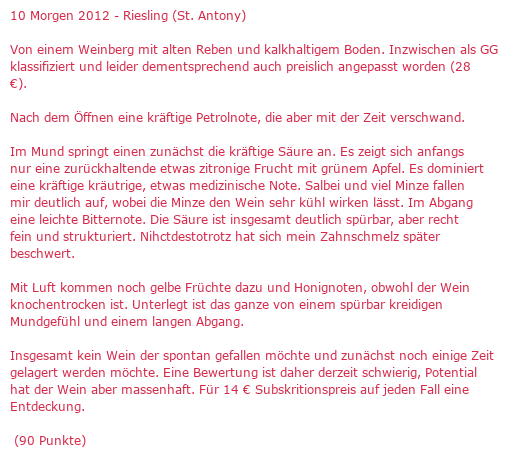 10 Morgen 2012 - Riesling (St. Antony)

Von einem Weinberg mit alten Reben und kalkhaltigem Boden. Inzwischen als GG klassifiziert und leider dementsprechend auch preislich angepasst worden (28 €).

Nach dem Öffnen eine kräftige Petrolnote, die aber mit der Zeit verschwand.

Im Mund springt einen zunächst die kräftige Säure an. Es zeigt sich anfangs nur eine zurückhaltende etwas zitronige Frucht mit grünem Apfel. Es dominiert eine kräftige kräutrige, etwas medizinische Note. Salbei und viel Minze fallen mir deutlich auf, wobei die Minze den Wein sehr kühl wirken lässt. Im Abgang eine leichte Bitternote. Die Säure ist insgesamt deutlich spürbar, aber recht fein und strukturiert. Nihctdestotrotz hat sich mein Zahnschmelz später beschwert.

Mit Luft kommen noch gelbe Früchte dazu und Honignoten, obwohl der Wein knochentrocken ist. Unterlegt ist das ganze von einem spürbar kreidigen Mundgefühl und einem langen Abgang.

Insgesamt kein Wein der spontan gefallen möchte und zunächst noch einige Zeit gelagert werden möchte. Eine Bewertung ist daher derzeit schwierig, Potential hat der Wein aber massenhaft. Für 14 € Subskritionspreis auf jeden Fall eine Entdeckung.

(90 Punkte)